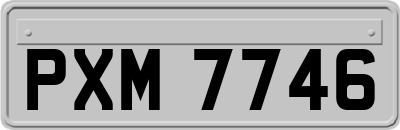 PXM 7746